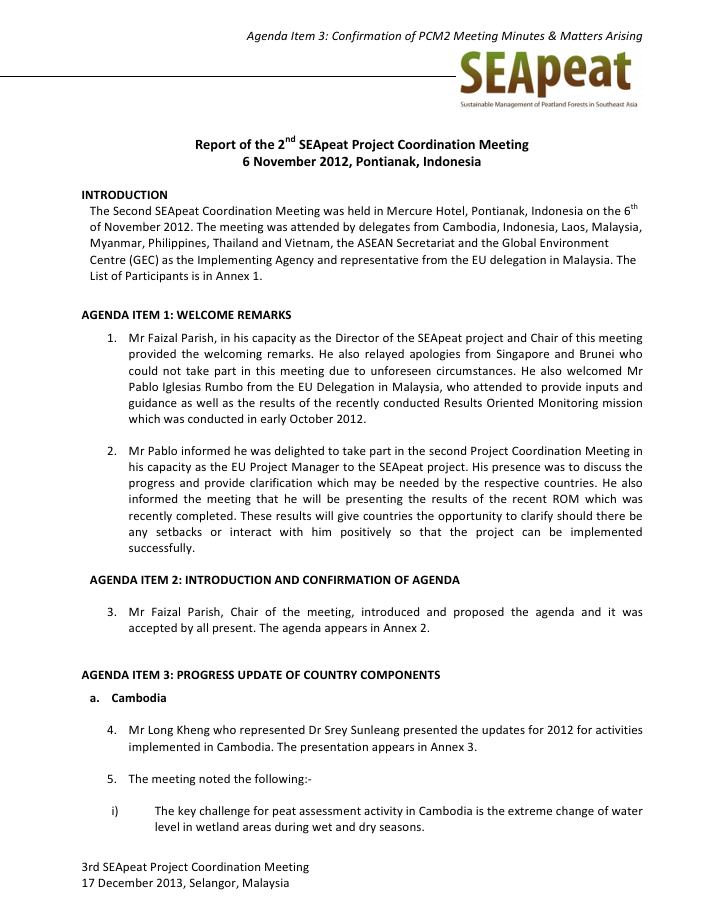 Agenda Item 3: Confirmation of PCM2 Meeting Minutes & Matters Arising

SEApeat
Sustainable Management of Peatland Forests in Southeast Asia

Report of the 2$^{nd}$ SEApeat Project Coordination Meeting
6 November 2012, Pontianak, Indonesia

INTRODUCTION
The Second SEApeat Coordination Meeting was held in Mercure Hotel, Pontianak, Indonesia on the 6$^{th}$ of November 2012. The meeting was attended by delegates from Cambodia, Indonesia, Laos, Malaysia, Myanmar, Philippines, Thailand and Vietnam, the ASEAN Secretariat and the Global Environment Centre (GEC) as the Implementing Agency and representative from the EU delegation in Malaysia. The List of Participants is in Annex 1.

AGENDA ITEM 1: WELCOME REMARKS

1. Mr Faizal Parish, in his capacity as the Director of the SEApeat project and Chair of this meeting provided the welcoming remarks. He also relayed apologies from Singapore and Brunei who could not take part in this meeting due to unforeseen circumstances. He also welcomed Mr Pablo Iglesias Rumbo from the EU Delegation in Malaysia, who attended to provide inputs and guidance as well as the results of the recently conducted Results Oriented Monitoring mission which was conducted in early October 2012.

2. Mr Pablo informed he was delighted to take part in the second Project Coordination Meeting in his capacity as the EU Project Manager to the SEApeat project. His presence was to discuss the progress and provide clarification which may be needed by the respective countries. He also informed the meeting that he will be presenting the results of the recent ROM which was recently completed. These results will give countries the opportunity to clarify should there be any setbacks or interact with him positively so that the project can be implemented successfully.

AGENDA ITEM 2: INTRODUCTION AND CONFIRMATION OF AGENDA

3. Mr Faizal Parish, Chair of the meeting, introduced and proposed the agenda and it was accepted by all present. The agenda appears in Annex 2.

AGENDA ITEM 3: PROGRESS UPDATE OF COUNTRY COMPONENTS

a. Cambodia

4. Mr Long Kheng who represented Dr Srey Sunleang presented the updates for 2012 for activities implemented in Cambodia. The presentation appears in Annex 3.

5. The meeting noted the following:-

i) The key challenge for peat assessment activity in Cambodia is the extreme change of water level in wetland areas during wet and dry seasons.

3rd SEApeat Project Coordination Meeting
17 December 2013, Selangor, Malaysia